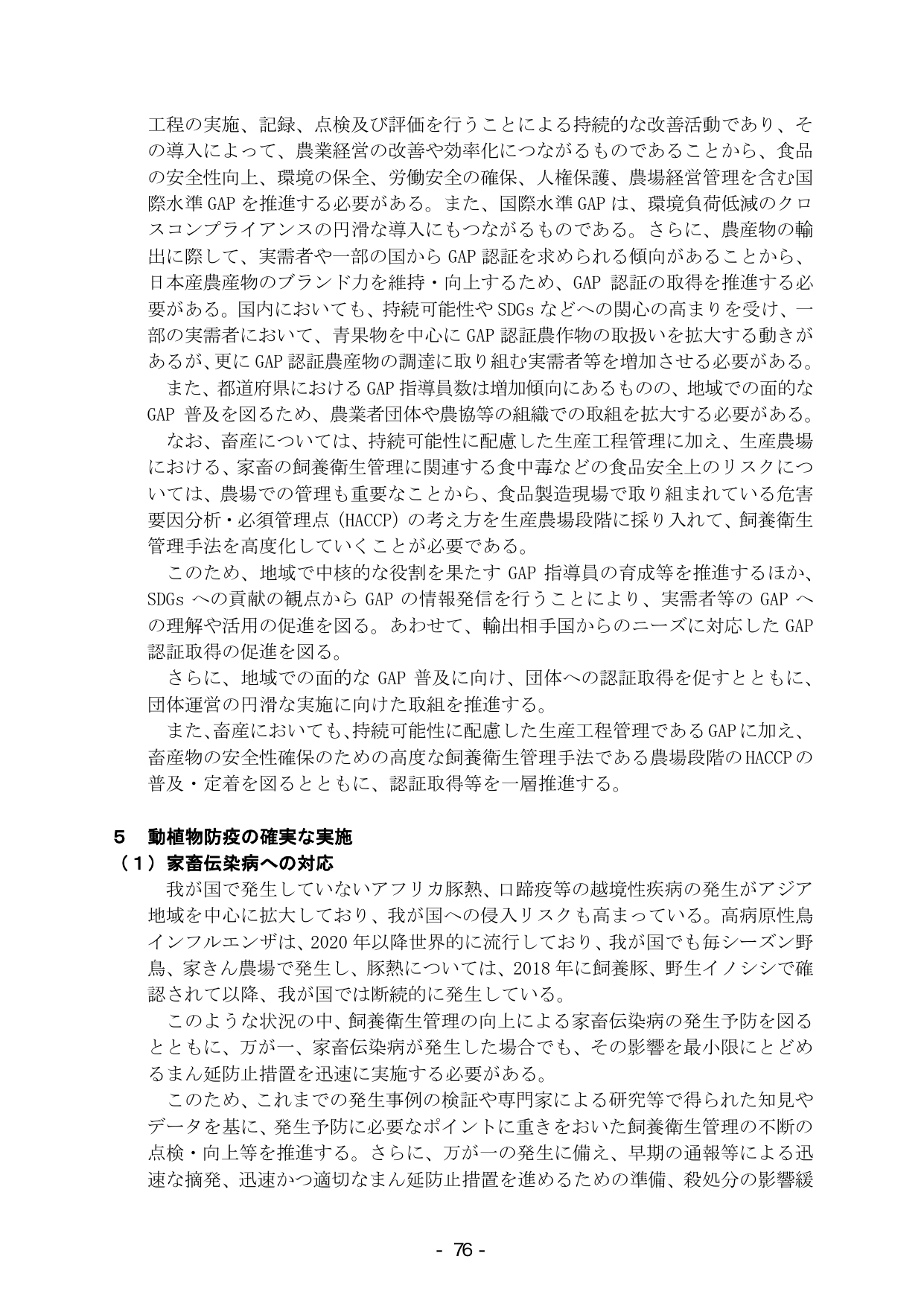 工程の実施、記録、点検及び評価を行うことによる持続的な改善活動であり、その導入によって、農業経営の改善や効率化につながるものであることから、食品の安全性向上、環境の保全、労働安全の確保、人権保護、農場経営管理を含む国際水準GAPを推進する必要がある。また、国際水準GAPは、環境負荷低減のクロスコンプライアンスの円滑な導入にもつながるものである。さらに、農産物の輸出に際して、実需者や一部の国からGAP認証を求められる傾向があることから、日本産農産物のブランド力を維持・向上するため、GAP認証の取得を推進する必要がある。国内においても、持続可能性やSDGsなどへの関心の高まりを受け、一部の実需者において、青果物を中心にGAP認証農作物の取扱いを拡大する動きがあるが、更にGAP認証農産物の調達に取り組む実需者等を増加させる必要がある。

また、都道府県におけるGAP指導員数は増加傾向にあるものの、地域での面的なGAP普及を図るため、農業者団体や農協等の組織での取組を拡大する必要がある。

なお、畜産については、持続可能性に配慮した生産工程管理に加え、生産農場における、家畜の飼養衛生管理に関連する食中毒などの食品安全上のリスクについては、農場での管理も重要なことから、食品製造現場で取り組まれている危害要因分析・必須管理点（HACCP）の考え方を生産農場段階に採り入れて、飼養衛生管理手法を高度化していくことが必要である。

このため、地域で中核的な役割を果たすGAP指導員の育成等を推進するほか、SDGsへの貢献の観点からGAPの情報発信を行うことにより、実需者等のGAPへの理解や活用の促進を図る。あわせて、輸出相手国からのニーズに対応したGAP認証取得の促進を図る。

さらに、地域での面的なGAP普及に向け、団体への認証取得を促すとともに、団体運営の円滑な実施に向けた取組を推進する。

また、畜産においても、持続可能性に配慮した生産工程管理であるGAPに加え、畜産物の安全性確保のための高度な飼養衛生管理手法である農場段階のHACCPの普及・定着を図るとともに、認証取得等を一層推進する。

5　動植物防疫の確実な実施

（1）家畜伝染病への対応

我が国で発生していないアフリカ豚熱、口蹄疫等の越境性疾病の発生がアジア地域を中心に拡大しており、我が国への侵入リスクも高まっている。高病原性鳥インフルエンザは、2020年以降世界的に流行しており、我が国でも毎シーズン野鳥、家きん農場で発生し、豚熱については、2018年に飼養豚、野生イノシシで確認されて以降、我が国では断続的に発生している。

このような状況の中、飼養衛生管理の向上による家畜伝染病の発生予防を図るとともに、万が一、家畜伝染病が発生した場合でも、その影響を最小限にとどめるまん延防止措置を迅速に実施する必要がある。

このため、これまでの発生事例の検証や専門家による研究等で得られた知見やデータを基に、発生予防に必要なポイントに重きをおいた飼養衛生管理の不断の点検・向上等を推進する。さらに、万が一の発生に備え、早期の通報等による迅速な摘発、迅速かつ適切なまん延防止措置を進めるための準備、殺処分の影響緩

- 76 -